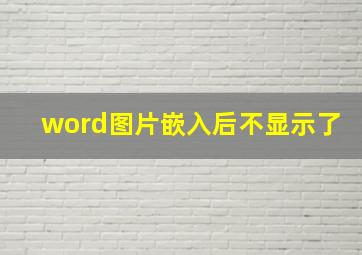 word图片嵌入后不显示了